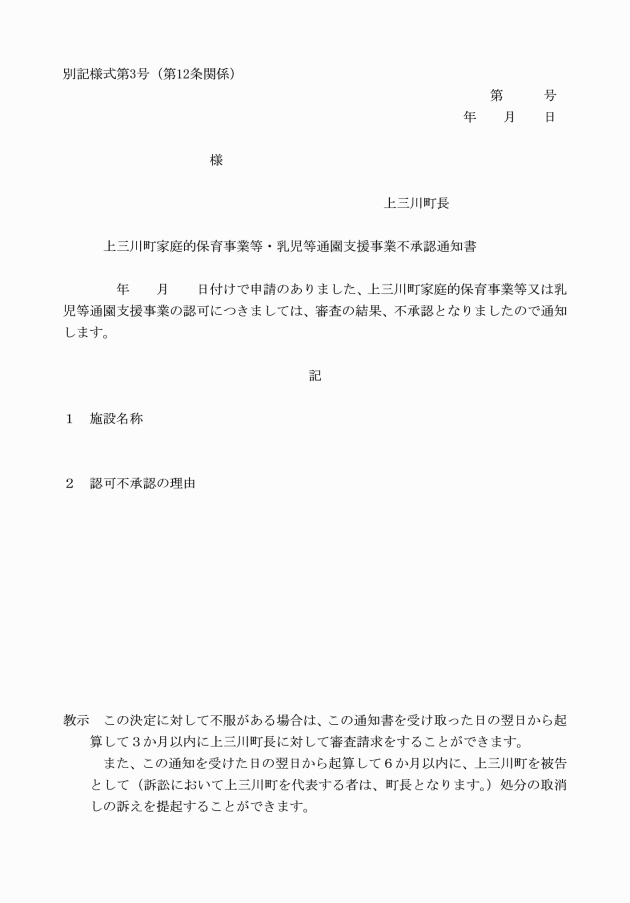 別記様式第3号（第12条関係）

第 号
年 月 日

様

上三川町長

上三川町家庭的保育事業等・乳児等通園支援事業不承認通知書

年 月 日付けで申請のありました、上三川町家庭的保育事業等又は乳児等通園支援事業の認可につきましては、審査の結果、不承認となりましたので通知します。

記

1 施設名称

2 認可不承認の理由

教示 この決定に対して不服がある場合は、この通知書を受け取った日の翌日から起算して3か月以内に上三川町長に対して審査請求をすることができます。

また、この通知を受けた日の翌日から起算して6か月以内に、上三川町を被告として（訴訟において上三川町を代表する者は、町長となります。）処分の取消しの訴えを提起することができます。